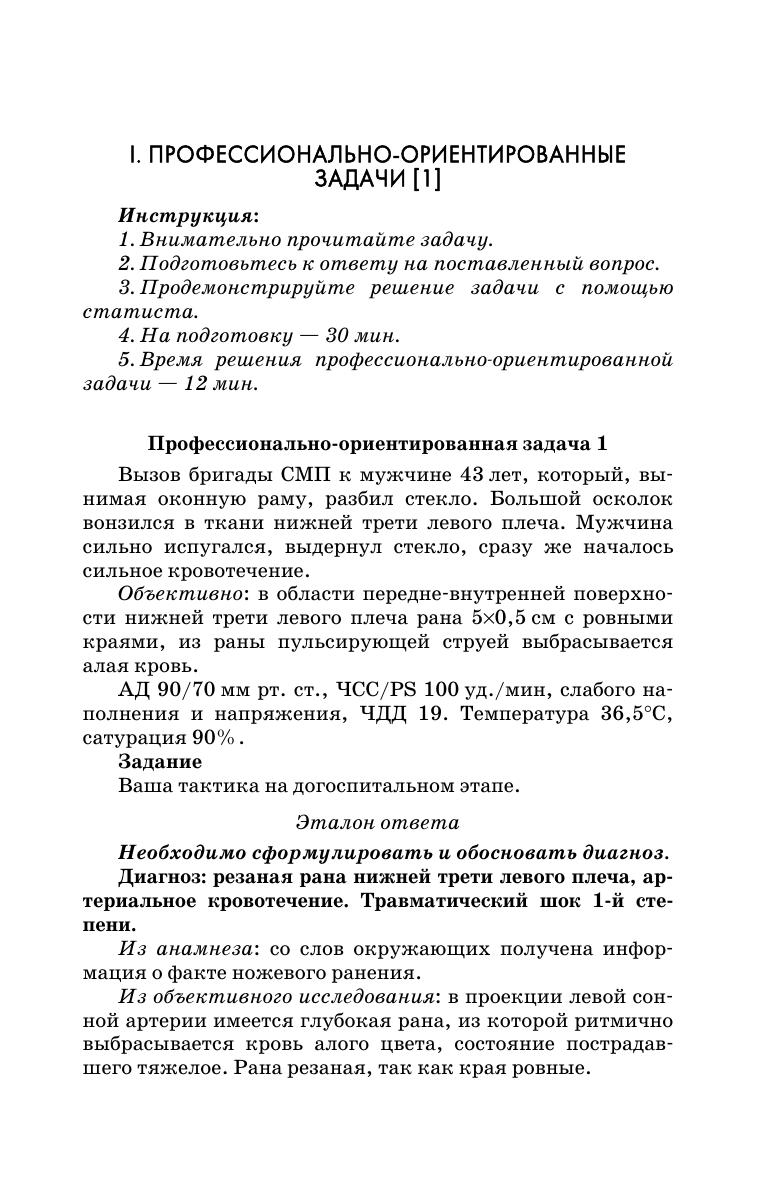 I. ПРОФЕССИОНАЛЬНО-ОРИЕНТИРОВАННЫЕ ЗАДАЧИ [1]

Инструкция:
1. Внимательно прочитайте задачу.
2. Подготовьтесь к ответу на поставленный вопрос.
3. Продемонстрируйте решение задачи с помощью статиста.
4. На подготовку — 30 мин.
5. Время решения профессионально-ориентированной задачи — 12 мин.

Профессионально-ориентированная задача 1

Вызов бригады СМП к мужчине 43 лет, который, вынимая оконную раму, разбил стекло. Большой осколок вонзился в ткани нижней трети левого плеча. Мужчина сильно испугался, выдернул стекло, сразу же началось сильное кровотечение.

Объективно: в области передне-внутренней поверхности нижней трети левого плеча рана 5×0,5 см с ровными краями, из раны пульсирующей струей выбрасывается алая кровь.

АД 90/70 мм рт. ст., ЧСС/PS 100 уд./мин, слабого наполнения и напряжения, ЧДД 19. Температура 36,5°С, сатурация 90%.

Задание
Ваша тактика на догоспитальном этапе.

Эталон ответа

Необходимо сформулировать и обосновать диагноз.

Диагноз: резаная рана нижней трети левого плеча, артериальное кровотечение. Травматический шок 1-й степени.

Из анамнеза: со слов окружающих получена информация о факте ножевого ранения.

Из объективного исследования: в проекции левой сонной артерии имеется глубокая рана, из которой ритмично выбрасывается кровь алого цвета, состояние пострадавшего тяжелое. Рана резаная, так как края ровные.